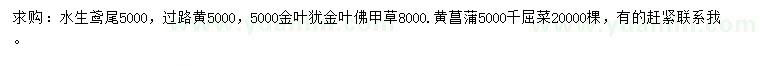 求购：水生鸢尾5000，过路黄5000，5000金叶犹金叶佛甲草8000.黄菖蒲5000千屈菜20000棵，有的赶紧联系我。